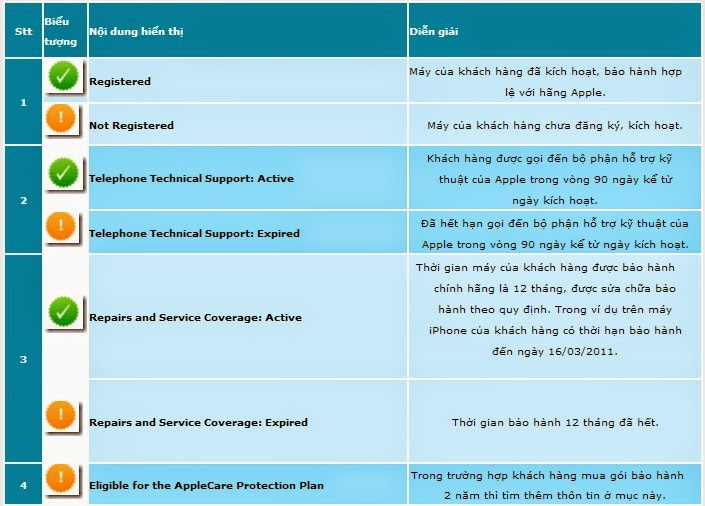 | Stt | Biểu tượng | Nội dung hiển thị | Diễn giải |
|---|---|---|---|
| 1 | | Registered | Máy của khách hàng đã kích hoạt, bảo hành hợp lệ với hãng Apple. |
| | | Not Registered | Máy của khách hàng chưa đăng ký, kích hoạt. |
| 2 | | Telephone Technical Support: Active | Khách hàng được gọi đến bộ phận hỗ trợ kỹ thuật của Apple trong vòng 90 ngày kể từ ngày kích hoạt. |
| | | Telephone Technical Support: Expired | Đã hết hạn gọi đến bộ phận hỗ trợ kỹ thuật của Apple trong vòng 90 ngày kể từ ngày kích hoạt. |
| 3 | | Repairs and Service Coverage: Active | Thời gian máy của khách hàng được bảo hành chính hãng là 12 tháng, được sửa chữa bảo hành theo quy định. Trong ví dụ trên máy iPhone của khách hàng có thời hạn bảo hành đến ngày 16/03/2011. |
| | | Repairs and Service Coverage: Expired | Thời gian bảo hành 12 tháng đã hết. |
| 4 | | Eligible for the AppleCare Protection Plan | Trong trường hợp khách hàng mua gói bảo hành 2 năm thì tìm thêm thôn tin ở mục này. |